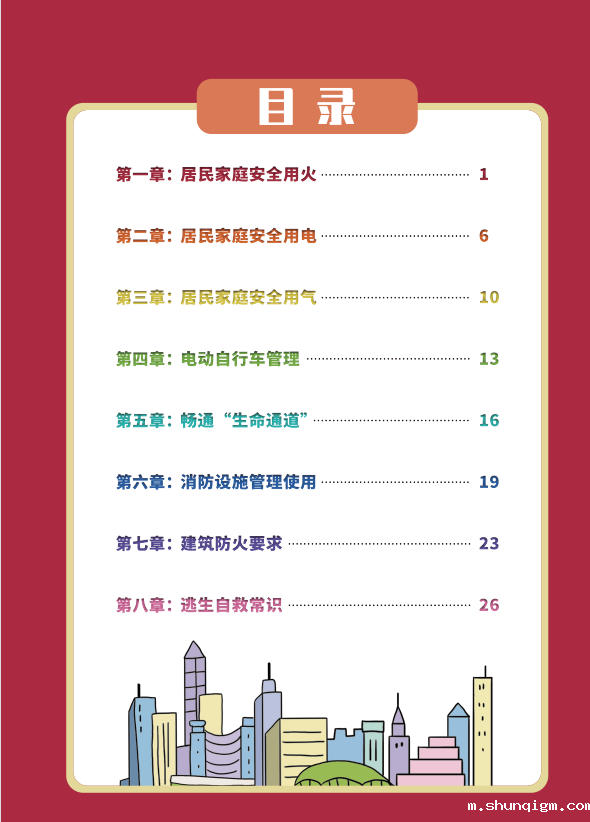 目录

第一章：居民家庭安全用火 1

第二章：居民家庭安全用电 6

第三章：居民家庭安全用气 10

第四章：电动自行车管理 13

第五章：畅通“生命通道” 16

第六章：消防设施管理使用 19

第七章：建筑防火要求 23

第八章：逃生自救常识 26

m.shunqigm.com